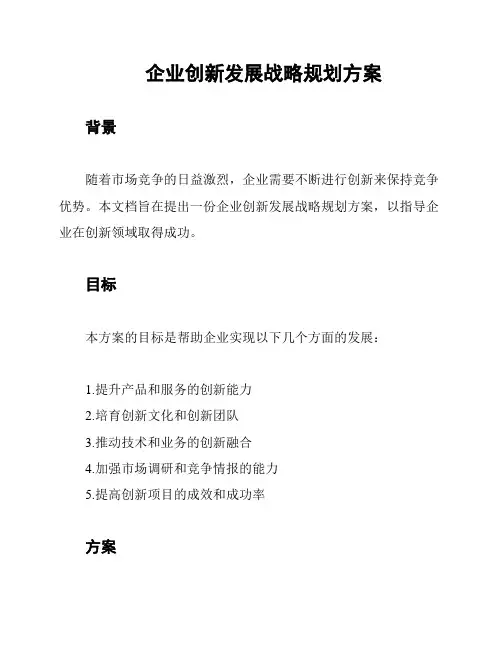 企业创新发展战略规划方案

背景

随着市场竞争的日益激烈，企业需要不断进行创新来保持竞争优势。本文档旨在提出一份企业创新发展战略规划方案，以指导企业在创新领域取得成功。

目标

本方案的目标是帮助企业实现以下几个方面的发展：

1.提升产品和服务的创新能力
2.培育创新文化和创新团队
3.推动技术和业务的创新融合
4.加强市场调研和竞争情报的能力
5.提高创新项目的成效和成功率

方案